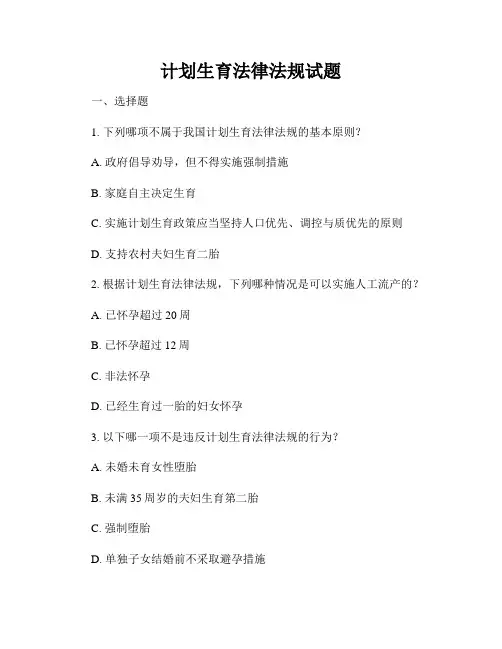 计划生育法律法规试题

一、选择题

1. 下列哪项不属于我国计划生育法律法规的基本原则？

A. 政府倡导劝导，但不得实施强制措施

B. 家庭自主决定生育

C. 实施计划生育政策应当坚持人口优先、调控与质优先的原则

D. 支持农村夫妇生育二胎

2. 根据计划生育法律法规，下列哪种情况是可以实施人工流产的？

A. 已怀孕超过 20 周

B. 已怀孕超过 12 周

C. 非法怀孕

D. 已经生育过一胎的妇女怀孕

3. 以下哪一项不是违反计划生育法律法规的行为？

A. 未婚未育女性堕胎

B. 未满 35 周岁的夫妇生育第二胎

C. 强制堕胎

D. 单独子女结婚前不采取避孕措施